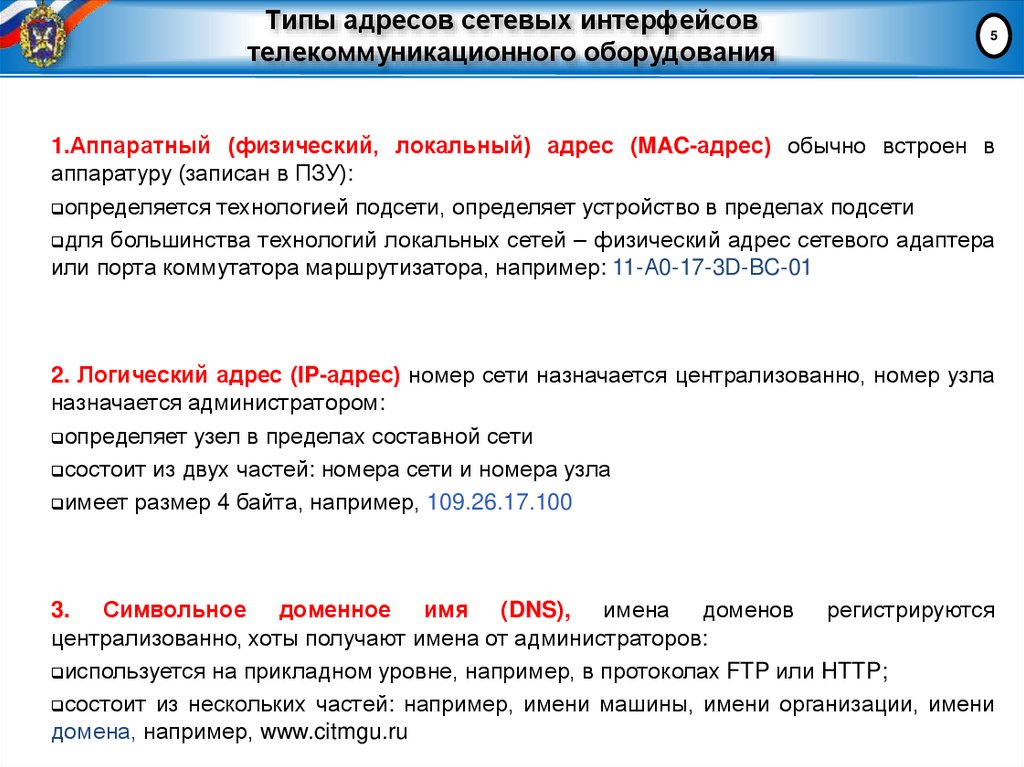 Типы адресов сетевых интерфейсов телекоммуникационного оборудования

5

1.Аппаратный (физический, локальный) адрес (MAC-адрес) обычно встроен в аппаратуру (записан в ПЗУ):

❑определяется технологией подсети, определяет устройство в пределах подсети

❑для большинства технологий локальных сетей – физический адрес сетевого адаптера или порта коммутатора маршрутизатора, например: 11-A0-17-3D-BC-01

2. Логический адрес (IP-адрес) номер сети назначается централизованно, номер узла назначается администратором:

❑определяет узел в пределах составной сети

❑состоит из двух частей: номера сети и номера узла

❑имеет размер 4 байта, например, 109.26.17.100

3. Символьное доменное имя (DNS), имена доменов регистрируются централизованно, хоты получают имена от администраторов:

❑используется на прикладном уровне, например, в протоколах FTP или HTTP;

❑состоит из нескольких частей: например, имени машины, имени организации, имени домена, например, www.citmgu.ru